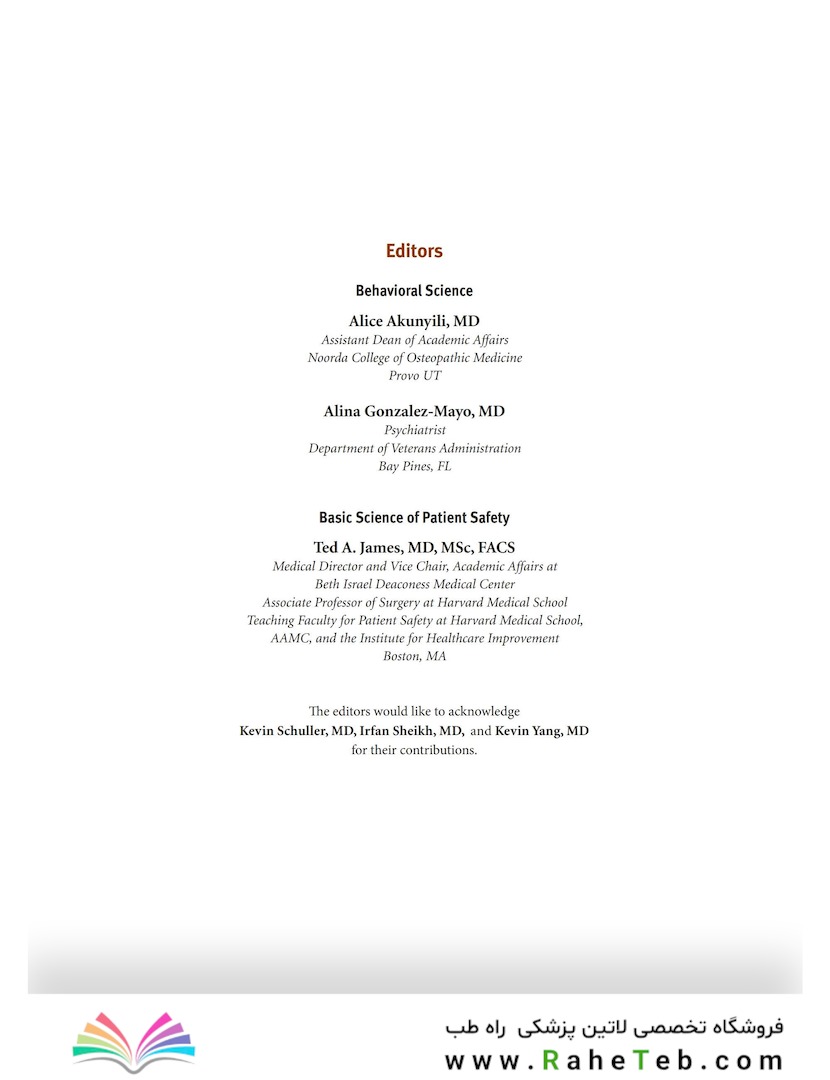 Editors

Behavioral Science

Alice Akunyili, MD
Assistant Dean of Academic Affairs
Noorda College of Osteopathic Medicine
Provo UT

Alina Gonzalez-Mayo, MD
Psychiatrist
Department of Veterans Administration
Bay Pines, FL

Basic Science of Patient Safety

Ted A. James, MD, MSc, FACS
Medical Director and Vice Chair, Academic Affairs at
Beth Israel Deaconess Medical Center
Associate Professor of Surgery at Harvard Medical School
Teaching Faculty for Patient Safety at Harvard Medical School,
AAMC, and the Institute for Healthcare Improvement
Boston, MA

The editors would like to acknowledge
Kevin Schuller, MD, Irfan Sheikh, MD, and Kevin Yang, MD
for their contributions.

فروشگاه تخصصی لاتین پزشکی راه طب
www.RaheTeb.com